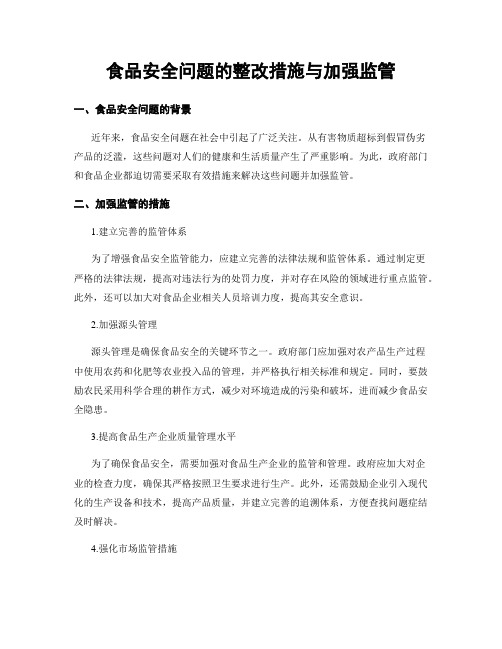 食品安全问题的整改措施与加强监管

一、食品安全问题的背景

近年来，食品安全问题在社会中引起了广泛关注。从有害物质超标到假冒伪劣产品的泛滥，这些问题对人们的健康和生活质量产生了严重影响。为此，政府部门和食品企业都迫切需要采取有效措施来解决这些问题并加强监管。

二、加强监管的措施

1.建立完善的监管体系

为了增强食品安全监管能力，应建立完善的法律法规和监管体系。通过制定更严格的法律法规，提高对违法行为的处罚力度，并对存在风险的领域进行重点监管。此外，还可以加大对食品企业相关人员培训力度，提高其安全意识。

2.加强源头管理

源头管理是确保食品安全的关键环节之一。政府部门应加强对农产品生产过程中使用农药和化肥等农业投入品的管理，并严格执行相关标准和规定。同时，要鼓励农民采用科学合理的耕作方式，减少对环境造成的污染和破坏，进而减少食品安全隐患。

3.提高食品生产企业质量管理水平

为了确保食品安全，需要加强对食品生产企业的监管和管理。政府应加大对企业的检查力度，确保其严格按照卫生要求进行生产。此外，还需鼓励企业引入现代化的生产设备和技术，提高产品质量，并建立完善的追溯体系，方便查找问题症结及时解决。

4.强化市场监管措施